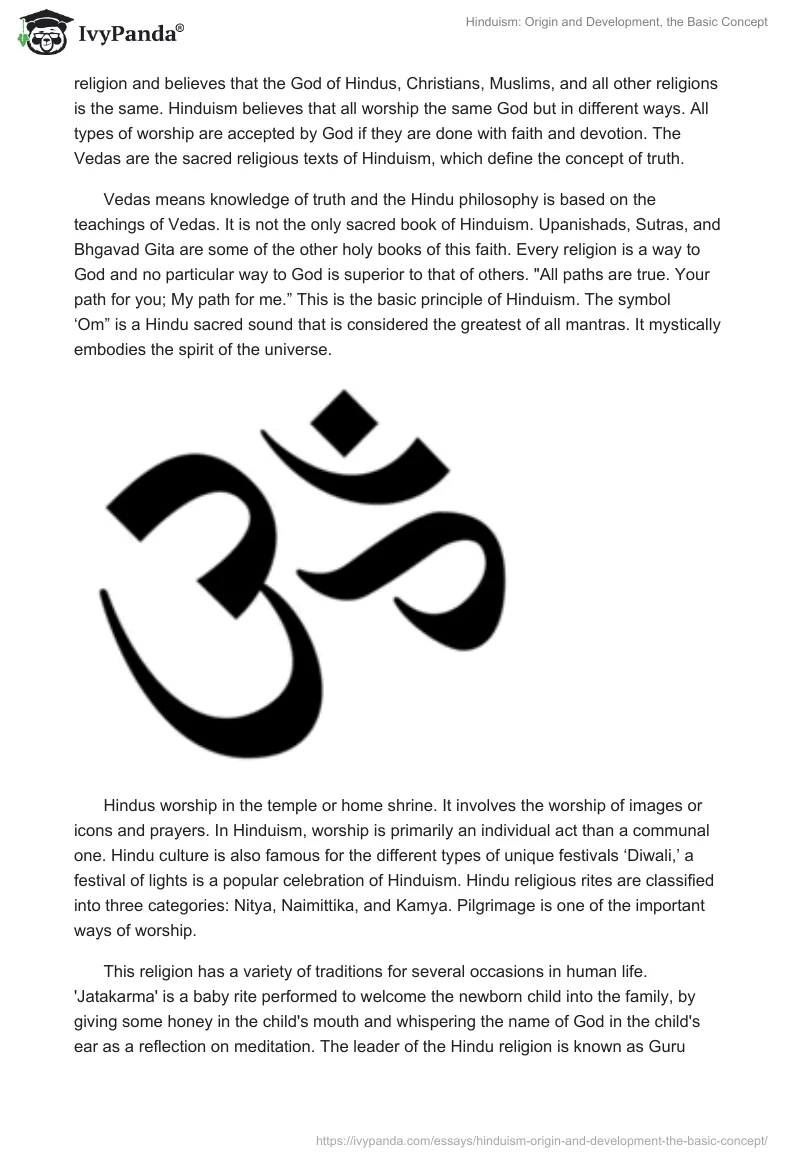 IvyPanda®

Hinduism: Origin and Development, the Basic Concept

religion and believes that the God of Hindus, Christians, Muslims, and all other religions is the same. Hinduism believes that all worship the same God but in different ways. All types of worship are accepted by God if they are done with faith and devotion. The Vedas are the sacred religious texts of Hinduism, which define the concept of truth.

Vedas means knowledge of truth and the Hindu philosophy is based on the teachings of Vedas. It is not the only sacred book of Hinduism. Upanishads, Sutras, and Bhgavad Gita are some of the other holy books of this faith. Every religion is a way to God and no particular way to God is superior to that of others. "All paths are true. Your path for you; My path for me.” This is the basic principle of Hinduism. The symbol ‘Om” is a Hindu sacred sound that is considered the greatest of all mantras. It mystically embodies the spirit of the universe.

Hindus worship in the temple or home shrine. It involves the worship of images or icons and prayers. In Hinduism, worship is primarily an individual act than a communal one. Hindu culture is also famous for the different types of unique festivals ‘Diwali,’ a festival of lights is a popular celebration of Hinduism. Hindu religious rites are classified into three categories: Nitya, Naimittika, and Kamya. Pilgrimage is one of the important ways of worship.

This religion has a variety of traditions for several occasions in human life. 'Jatakarma' is a baby rite performed to welcome the newborn child into the family, by giving some honey in the child's mouth and whispering the name of God in the child's ear as a reflection on meditation. The leader of the Hindu religion is known as Guru

https://ivypanda.com/essays/hinduism-origin-and-development-the-basic-concept/